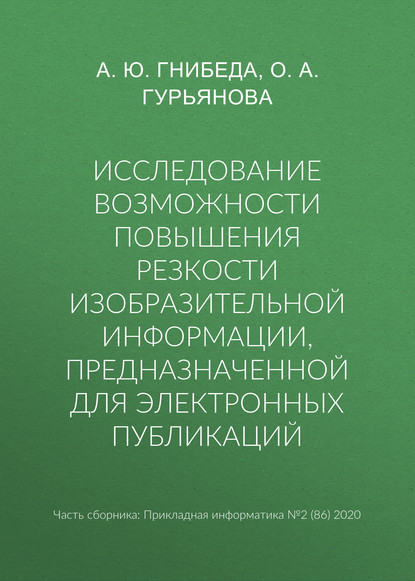 А. Ю. ГНИБЕДА, О. А. ГУРЬЯНОВА

ИССЛЕДОВАНИЕ ВОЗМОЖНОСТИ ПОВЫШЕНИЯ РЕЗКОСТИ ИЗОБРАЗИТЕЛЬНОЙ ИНФОРМАЦИИ, ПРЕДНАЗНАЧЕННОЙ ДЛЯ ЭЛЕКТРОННЫХ ПУБЛИКАЦИЙ

Часть сборника: Прикладная информатика №2 (86) 2020